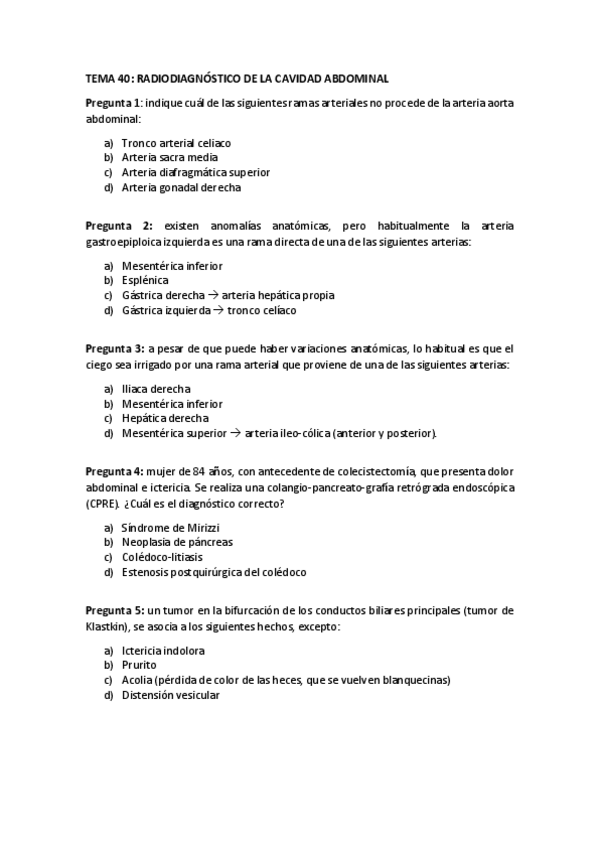 TEMA 40: RADIODIAGNÓSTICO DE LA CAVIDAD ABDOMINAL

Pregunta 1: indique cuál de las siguientes ramas arteriales no procede de la arteria aorta abdominal:

a) Tronco arterial celiaco
b) Arteria sacra media
c) Arteria diafragmática superior
d) Arteria gonadal derecha

Pregunta 2: existen anomalías anatómicas, pero habitualmente la arteria gastroepiploica izquierda es una rama directa de una de las siguientes arterias:

a) Mesentérica inferior
b) Esplénica
c) Gástrica derecha → arteria hepática propia
d) Gástrica izquierda → tronco celíaco

Pregunta 3: a pesar de que puede haber variaciones anatómicas, lo habitual es que el ciego sea irrigado por una rama arterial que proviene de una de las siguientes arterias:

a) Iliaca derecha
b) Mesentérica inferior
c) Hepática derecha
d) Mesentérica superior → arteria ileo-cólica (anterior y posterior).

Pregunta 4: mujer de 84 años, con antecedente de colecistectomía, que presenta dolor abdominal e ictericia. Se realiza una colangio-pancreato-grafía retrógrada endoscópica (CPRE). ¿Cuál es el diagnóstico correcto?

a) Síndrome de Mirizzi
b) Neoplasia de páncreas
c) Colédoco-litiasis
d) Estenosis postquirúrgica del colédoco

Pregunta 5: un tumor en la bifurcación de los conductos biliares principales (tumor de Klastkin), se asocia a los siguientes hechos, excepto:

a) Ictericia indolora
b) Prurito
c) Acolia (pérdida de color de las heces, que se vuelven blanquecinas)
d) Distensión vesicular